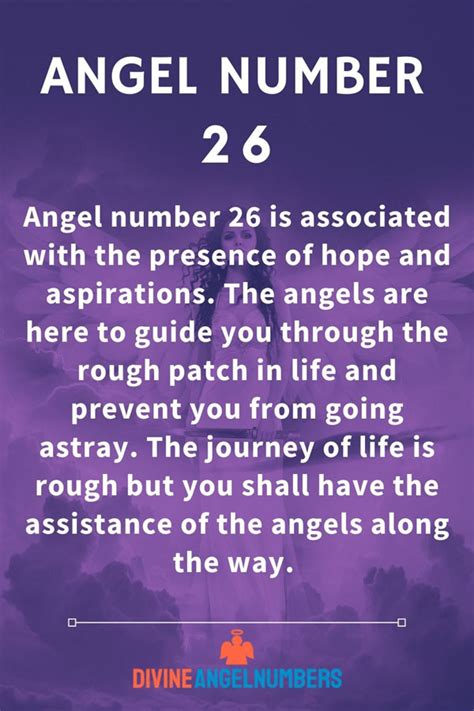 ANGEL NUMBER 26

Angel number 26 is associated with the presence of hope and aspirations. The angels are here to guide you through the rough patch in life and prevent you from going astray. The journey of life is rough but you shall have the assistance of the angels along the way.

DIVINEANGELNUMBERS